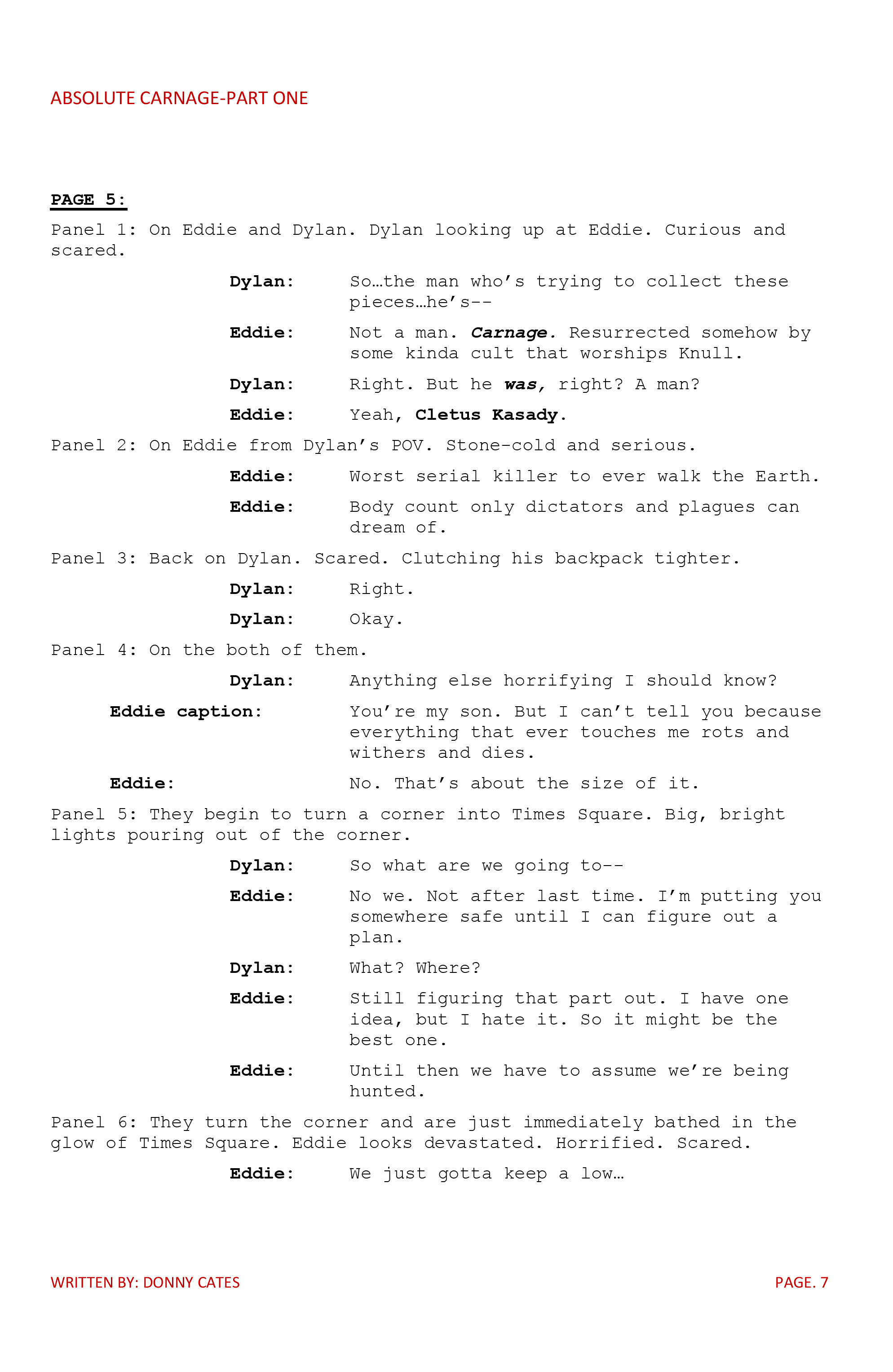 ABSOLUTE CARNAGE-PART ONE

PAGE 5:

Panel 1: On Eddie and Dylan. Dylan looking up at Eddie. Curious and scared.

Dylan: So…the man who's trying to collect these pieces…he's--

Eddie: Not a man. Carnage. Resurrected somehow by some kinda cult that worships Knull.

Dylan: Right. But he was, right? A man?

Eddie: Yeah, Cletus Kasady.

Panel 2: On Eddie from Dylan's POV. Stone-cold and serious.

Eddie: Worst serial killer to ever walk the Earth.

Eddie: Body count only dictators and plagues can dream of.

Panel 3: Back on Dylan. Scared. Clutching his backpack tighter.

Dylan: Right.

Dylan: Okay.

Panel 4: On the both of them.

Dylan: Anything else horrifying I should know?

Eddie caption: You're my son. But I can't tell you because everything that ever touches me rots and withers and dies.

Eddie: No. That's about the size of it.

Panel 5: They begin to turn a corner into Times Square. Big, bright lights pouring out of the corner.

Dylan: So what are we going to--

Eddie: No we. Not after last time. I'm putting you somewhere safe until I can figure out a plan.

Dylan: What? Where?

Eddie: Still figuring that part out. I have one idea, but I hate it. So it might be the best one.

Eddie: Until then we have to assume we're being hunted.

Panel 6: They turn the corner and are just immediately bathed in the glow of Times Square. Eddie looks devastated. Horrified. Scared.

Eddie: We just gotta keep a low…

WRITTEN BY: DONNY CATES

PAGE. 7